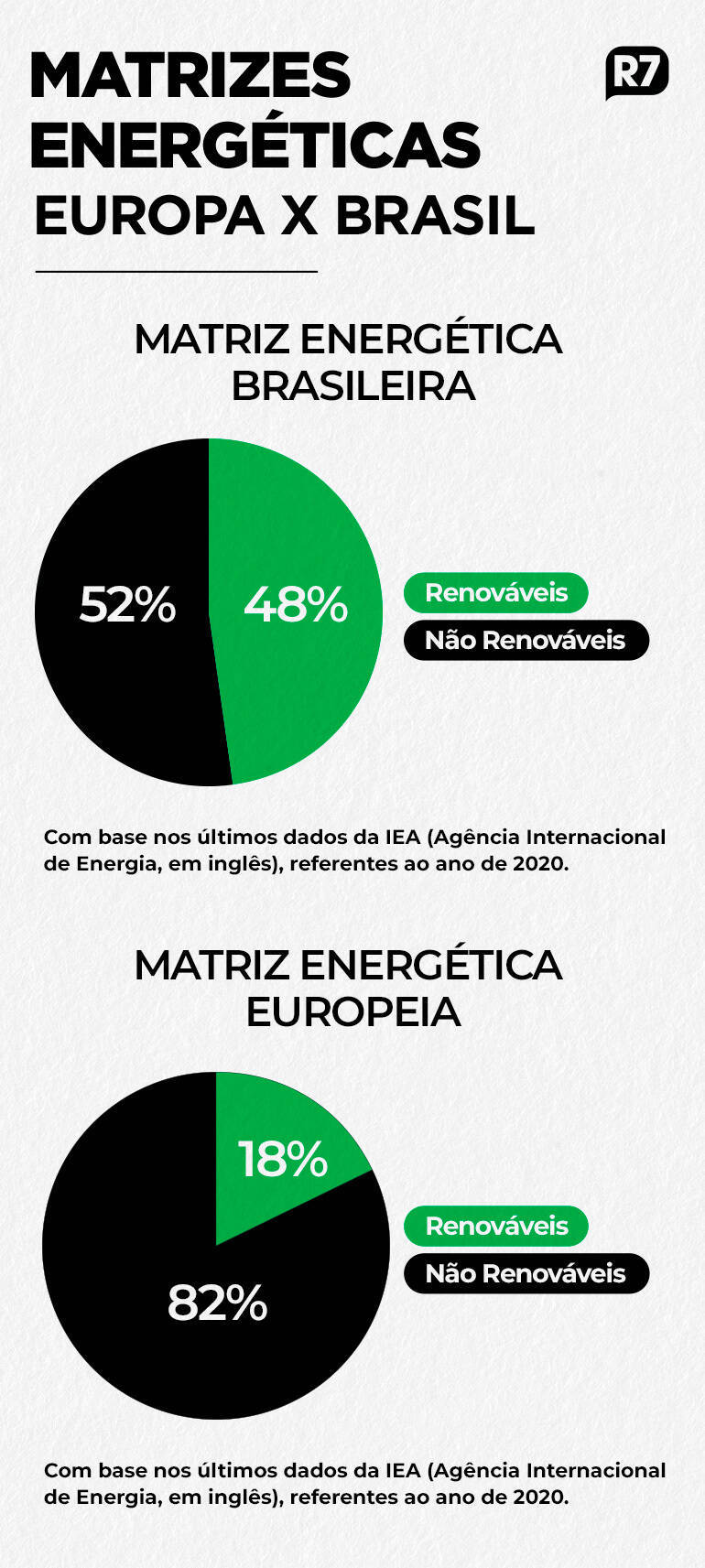 MATRIZES ENERGÉTICAS
EUROPA X BRASIL

R7

MATRIZ ENERGÉTICA BRASILEIRA

52%
48%

Renováveis
Não Renováveis

Com base nos últimos dados da IEA (Agência Internacional de Energia, em inglês), referentes ao ano de 2020.

MATRIZ ENERGÉTICA EUROPEIA

18%
82%

Renováveis
Não Renováveis

Com base nos últimos dados da IEA (Agência Internacional de Energia, em inglês), referentes ao ano de 2020.